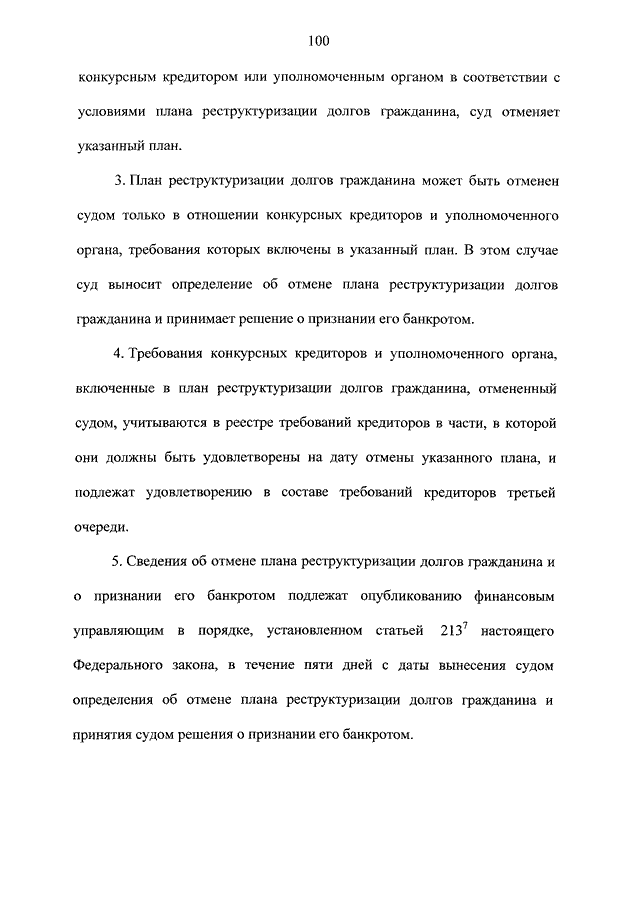 100

конкурсным кредитором или уполномоченным органом в соответствии с условиями плана реструктуризации долгов гражданина, суд отменяет указанный план.

3. План реструктуризации долгов гражданина может быть отменен судом только в отношении конкурсных кредиторов и уполномоченного органа, требования которых включены в указанный план. В этом случае суд выносит определение об отмене плана реструктуризации долгов гражданина и принимает решение о признании его банкротом.

4. Требования конкурсных кредиторов и уполномоченного органа, включенные в план реструктуризации долгов гражданина, отмененный судом, учитываются в реестре требований кредиторов в части, в которой они должны быть удовлетворены на дату отмены указанного плана, и подлежат удовлетворению в составе требований кредиторов третьей очереди.

5. Сведения об отмене плана реструктуризации долгов гражданина и о признании его банкротом подлежат опубликованию финансовым управляющим в порядке, установленном статьей $213^7$ настоящего Федерального закона, в течение пяти дней с даты вынесения судом определения об отмене плана реструктуризации долгов гражданина и принятия судом решения о признании его банкротом.